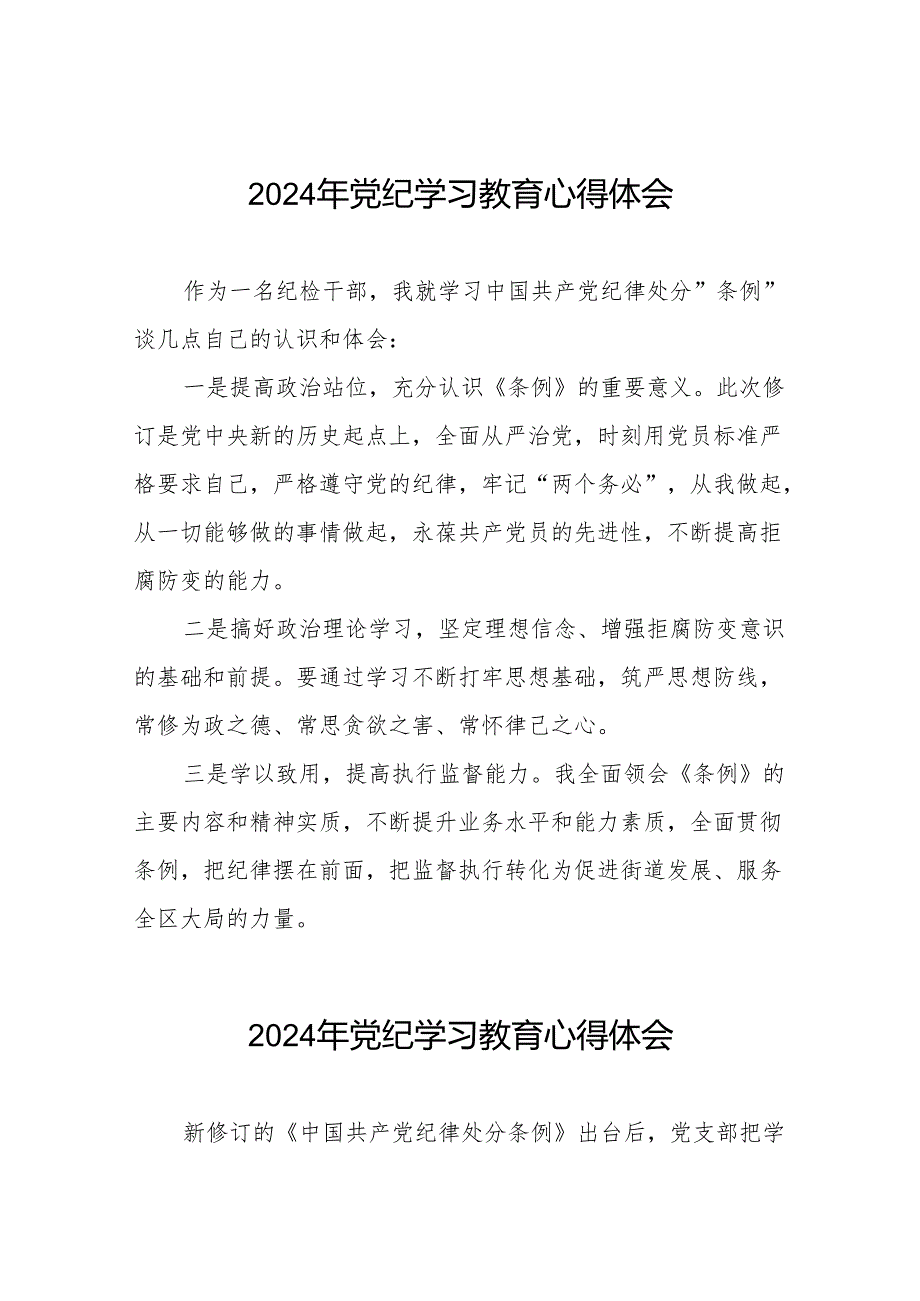 2024年党纪学习教育心得体会

作为一名纪检干部，我就学习中国共产党纪律处分”条例”谈几点自己的认识和体会：

一是提高政治站位，充分认识《条例》的重要意义。此次修订是党中央新的历史起点上，全面从严治党，时刻用党员标准严格要求自己，严格遵守党的纪律，牢记“两个务必”，从我做起，从一切能够做的事情做起，永葆共产党员的先进性，不断提高拒腐防变的能力。

二是搞好政治理论学习，坚定理想信念、增强拒腐防变意识的基础和前提。要通过学习不断打牢思想基础，筑严思想防线，常修为政之德、常思贪欲之害、常怀律己之心。

三是学以致用，提高执行监督能力。我全面领会《条例》的主要内容和精神实质，不断提升业务水平和能力素质，全面贯彻条例，把纪律摆在前面，把监督执行转化为促进街道发展、服务全区大局的力量。

2024年党纪学习教育心得体会

新修订的《中国共产党纪律处分条例》出台后，党支部把学